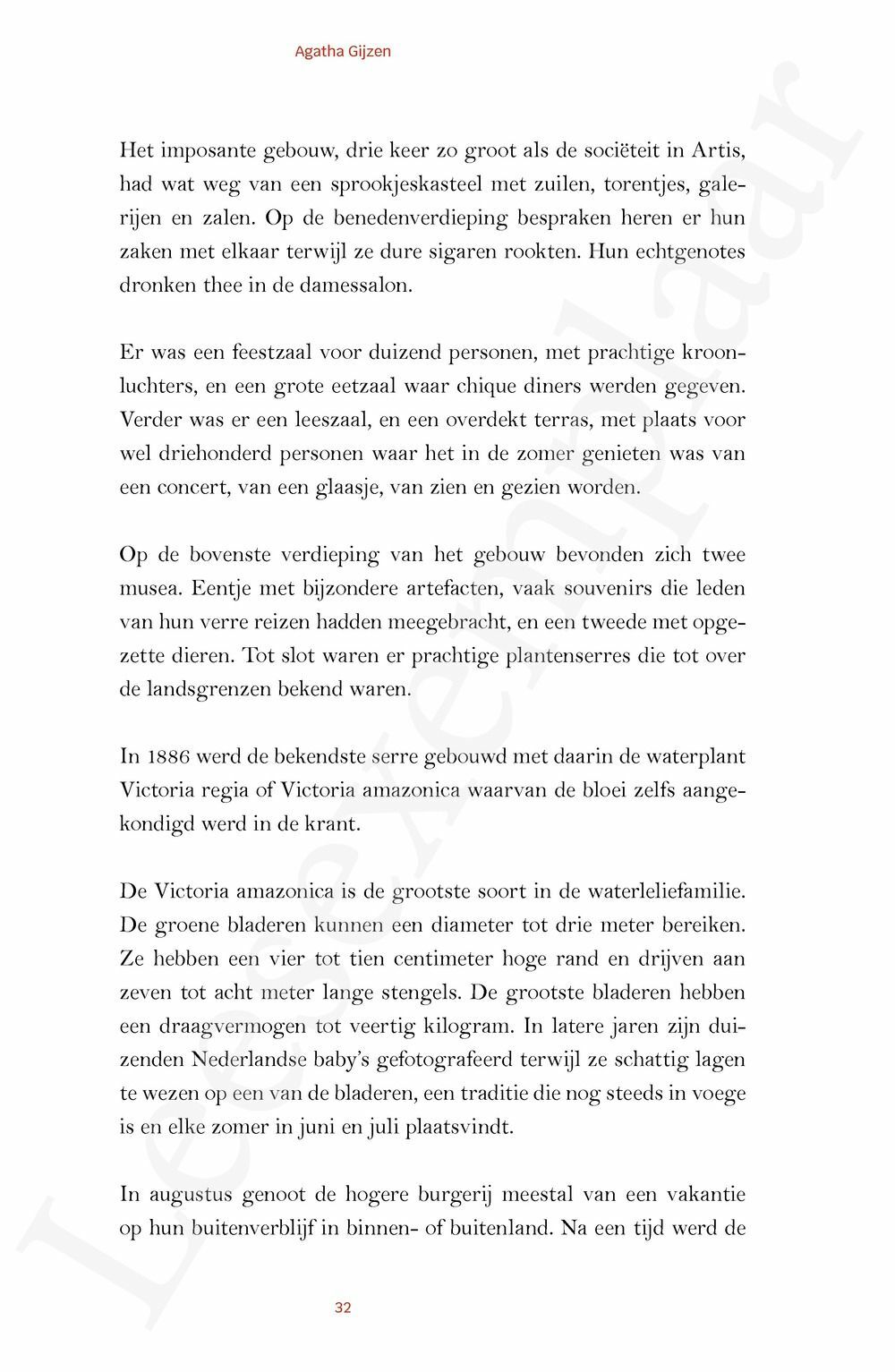 Agatha Gijzen

Het imposante gebouw, drie keer zo groot als de sociëteit in Artis, had wat weg van een sprookjeskasteel met zuilen, torentjes, galerijen en zalen. Op de benedenverdieping bespraken heren er hun zaken met elkaar terwijl ze dure sigaren rookten. Hun echtgenotes dronken thee in de damessalon.

Er was een feestzaal voor duizend personen, met prachtige kroonluchters, en een grote eetzaal waar chique diners werden gegeven. Verder was er een leeszaal, en een overdekt terras, met plaats voor wel driehonderd personen waar het in de zomer genieten was van een concert, van een glaasje, van zien en gezien worden.

Op de bovenste verdieping van het gebouw bevonden zich twee musea. Eentje met bijzondere artefacten, vaak souvenirs die leden van hun verre reizen hadden meegebracht, en een tweede met opgezette dieren. Tot slot waren er prachtige plantenserres die tot over de landsgrenzen bekend waren.

In 1886 werd de bekendste serre gebouwd met daarin de waterplant Victoria regia of Victoria amazonica waarvan de bloei zelfs aangekondigd werd in de krant.

De Victoria amazonica is de grootste soort in de waterleliefamilie. De groene bladeren kunnen een diameter tot drie meter bereiken. Ze hebben een vier tot tien centimeter hoge rand en drijven aan zeven tot acht meter lange stengels. De grootste bladeren hebben een draagvermogen tot veertig kilogram. In latere jaren zijn duizenden Nederlandse baby's gefotografeerd terwijl ze schattig lagen te wezen op een van de bladeren, een traditie die nog steeds in voege is en elke zomer in juni en juli plaatsvindt.

In augustus genoot de hogere burgerij meestal van een vakantie op hun buitenverblijf in binnen- of buitenland. Na een tijd werd de

32

Leesexemplaar